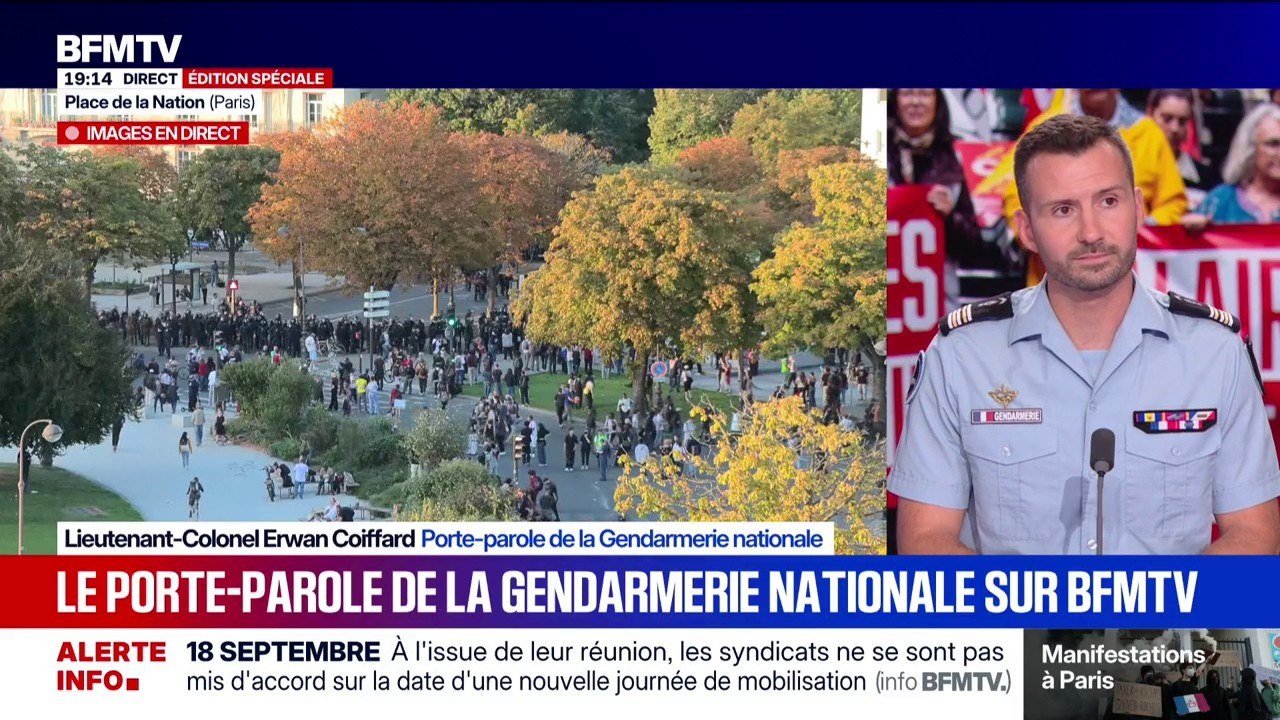 BFMTV
19:14 DIRECT ÉDITION SPÉCIALE
Place de la Nation (Paris)
IMAGES EN DIRECT

GENDARMERIE

Lieutenant-Colonel Erwan Coiffard Porte-parole de la Gendarmerie nationale

LE PORTE-PAROLE DE LA GENDARMERIE NATIONALE SUR BFMTV

ALERTE INFO
18 SEPTEMBRE À l'issue de leur réunion, les syndicats ne se sont pas mis d'accord sur la date d'une nouvelle journée de mobilisation (info BFMTV.)

Manifestations à Paris